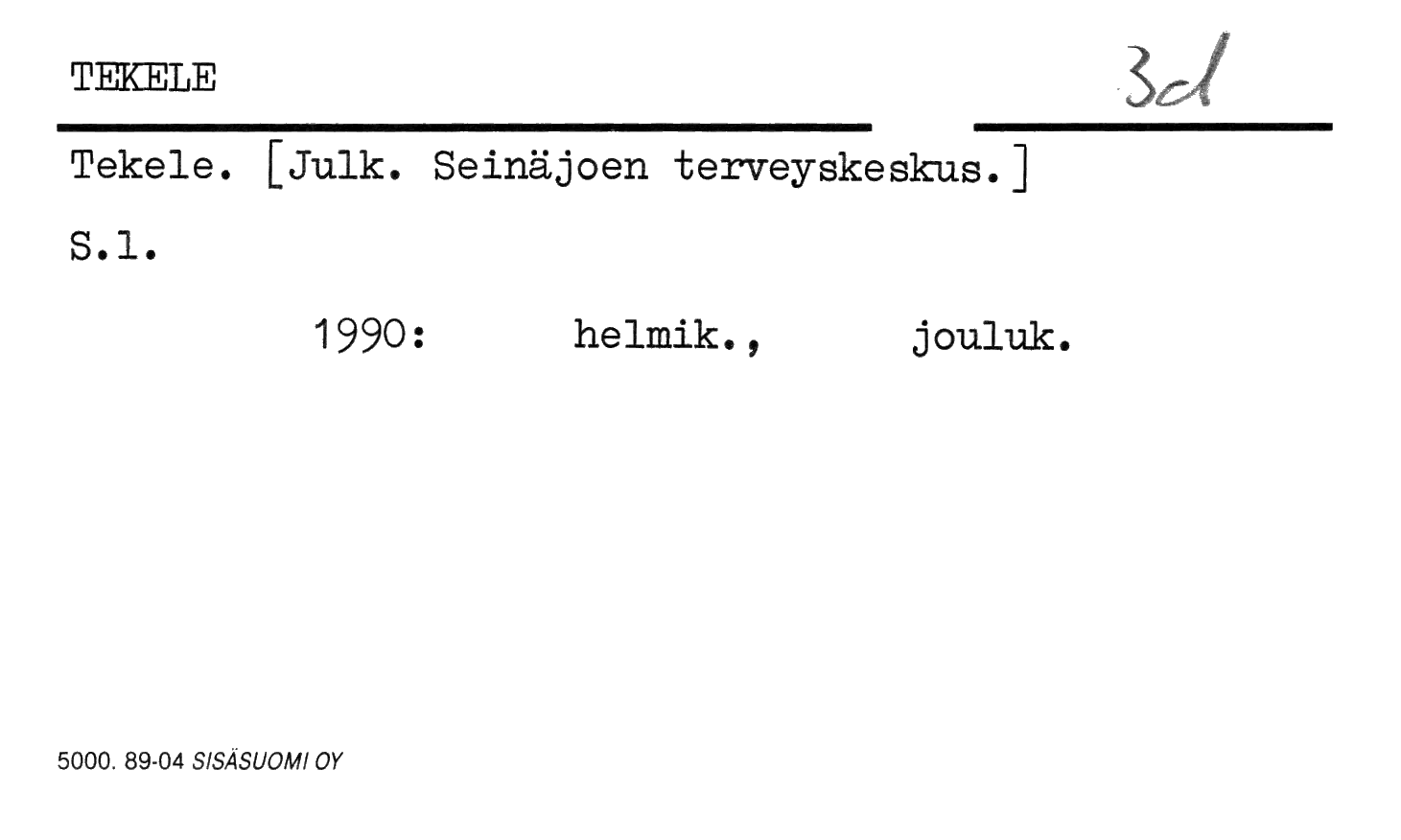 TEKELE

3d

Tekele. [Julk. Seinäjoen terveyskeskus.]

S.l.

1990: helmik., jouluk.

5000. 89-04 SISÄSUOMI OY